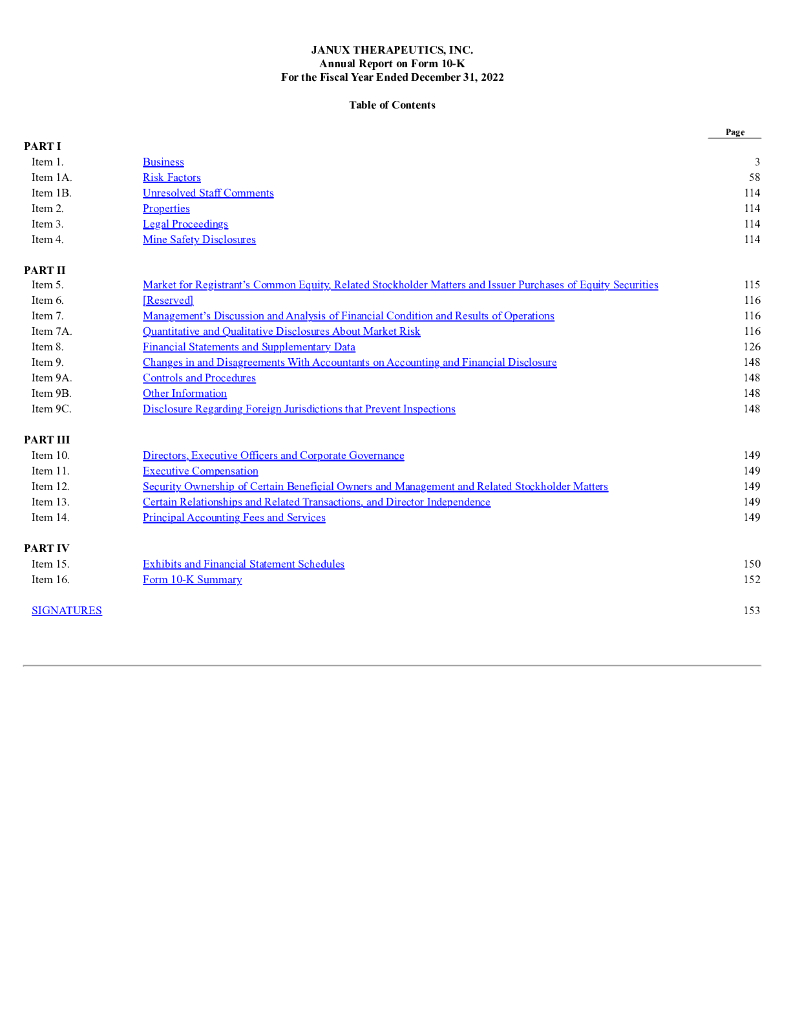 JANUX THERAPEUTICS, INC.
Annual Report on Form 10-K
For the Fiscal Year Ended December 31, 2022

Table of Contents

| | | Page |
|---|---|---|
| PART I | | |
| Item 1. | Business | 3 |
| Item 1A. | Risk Factors | 58 |
| Item 1B. | Unresolved Staff Comments | 114 |
| Item 2. | Properties | 114 |
| Item 3. | Legal Proceedings | 114 |
| Item 4. | Mine Safety Disclosures | 114 |
| PART II | | |
| Item 5. | Market for Registrant's Common Equity, Related Stockholder Matters and Issuer Purchases of Equity Securities | 115 |
| Item 6. | [Reserved] | 116 |
| Item 7. | Management's Discussion and Analysis of Financial Condition and Results of Operations | 116 |
| Item 7A. | Quantitative and Qualitative Disclosures About Market Risk | 116 |
| Item 8. | Financial Statements and Supplementary Data | 126 |
| Item 9. | Changes in and Disagreements With Accountants on Accounting and Financial Disclosure | 148 |
| Item 9A. | Controls and Procedures | 148 |
| Item 9B. | Other Information | 148 |
| Item 9C. | Disclosure Regarding Foreign Jurisdictions that Prevent Inspections | 148 |
| PART III | | |
| Item 10. | Directors, Executive Officers and Corporate Governance | 149 |
| Item 11. | Executive Compensation | 149 |
| Item 12. | Security Ownership of Certain Beneficial Owners and Management and Related Stockholder Matters | 149 |
| Item 13. | Certain Relationships and Related Transactions, and Director Independence | 149 |
| Item 14. | Principal Accounting Fees and Services | 149 |
| PART IV | | |
| Item 15. | Exhibits and Financial Statement Schedules | 150 |
| Item 16. | Form 10-K Summary | 152 |
| SIGNATURES | | 153 |